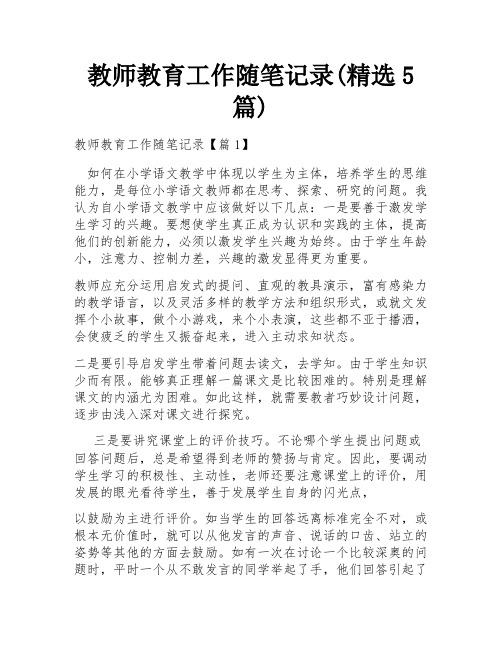 教师教育工作随笔记录(精选5篇)

教师教育工作随笔记录【篇1】

如何在小学语文教学中体现以学生为主体，培养学生的思维能力，是每位小学语文教师都在思考、探索、研究的问题。我认为自小学语文教学中应该做好以下几点：一是要善于激发学生学习的兴趣。要想使学生真正成为认识和实践的主体，提高他们的创新能力，必须以激发学生兴趣为始终。由于学生年龄小，注意力、控制力差，兴趣的激发显得更为重要。

教师应充分运用启发式的提问、直观的教具演示，富有感染力的教学语言，以及灵活多样的教学方法和组织形式，或就文发挥个小故事，做个小游戏，来个小表演，这些都不亚于播洒，会使疲乏的学生又振奋起来，进入主动求知状态。

二是要引导启发学生带着问题去读文，去学知。由于学生知识少而有限。能够真正理解一篇课文是比较困难的。特别是理解课文的内涵尤为困难。如此这样，就需要教者巧妙设计问题，逐步由浅入深对课文进行探究。

三是要讲究课堂上的评价技巧。不论哪个学生提出问题或回答问题后，总是希望得到老师的赞扬与肯定。因此，要调动学生学习的积极性、主动性，老师还要注意课堂上的评价，用发展的眼光看待学生，善于发展学生自身的闪光点，

以鼓励为主进行评价。如当学生的回答远离标准完全不对，或根本无价值时，就可以从他发言的声音、说话的口齿、站立的姿势等其他的方面去鼓励。如有一次在讨论一个比较深奥的问题时，平时一个从不敢发言的同学举起了手，他们回答引起了